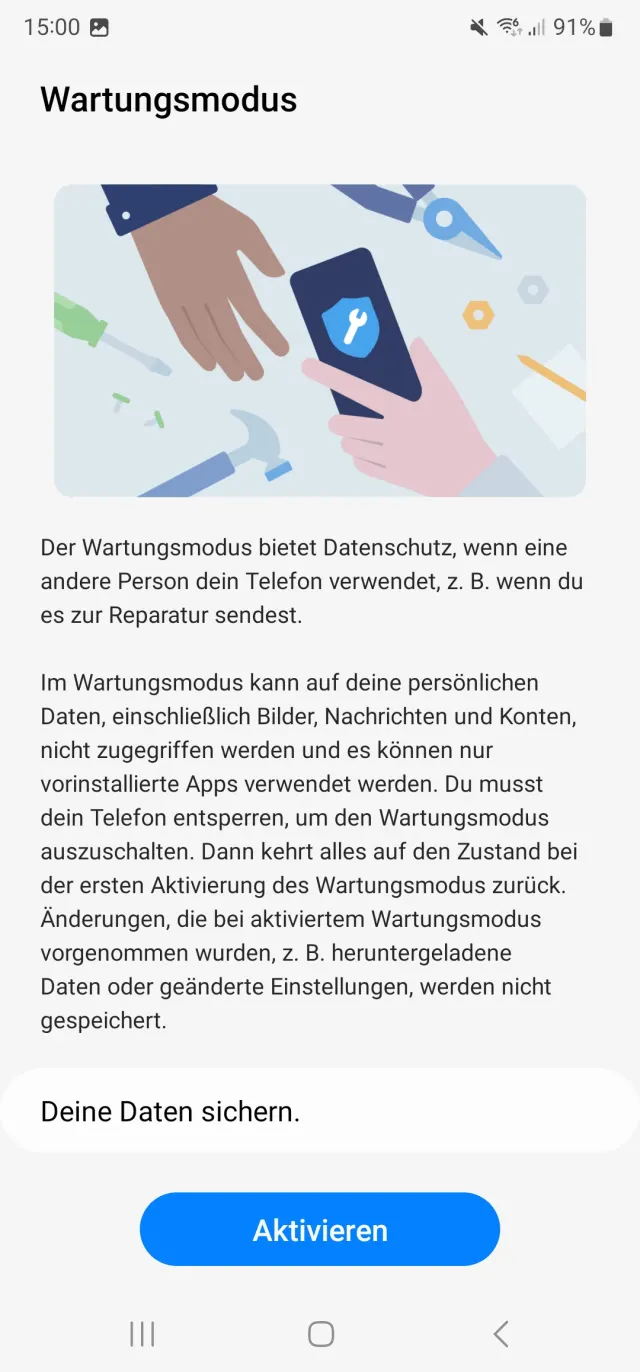 15:00 91%

Wartungsmodus

Der Wartungsmodus bietet Datenschutz, wenn eine andere Person dein Telefon verwendet, z. B. wenn du es zur Reparatur sendest.

Im Wartungsmodus kann auf deine persönlichen Daten, einschließlich Bilder, Nachrichten und Konten, nicht zugegriffen werden und es können nur vorinstallierte Apps verwendet werden. Du musst dein Telefon entsperren, um den Wartungsmodus auszuschalten. Dann kehrt alles auf den Zustand bei der ersten Aktivierung des Wartungsmodus zurück. Änderungen, die bei aktiviertem Wartungsmodus vorgenommen wurden, z. B. heruntergeladene Daten oder geänderte Einstellungen, werden nicht gespeichert.

Deine Daten sichern.

Aktivieren